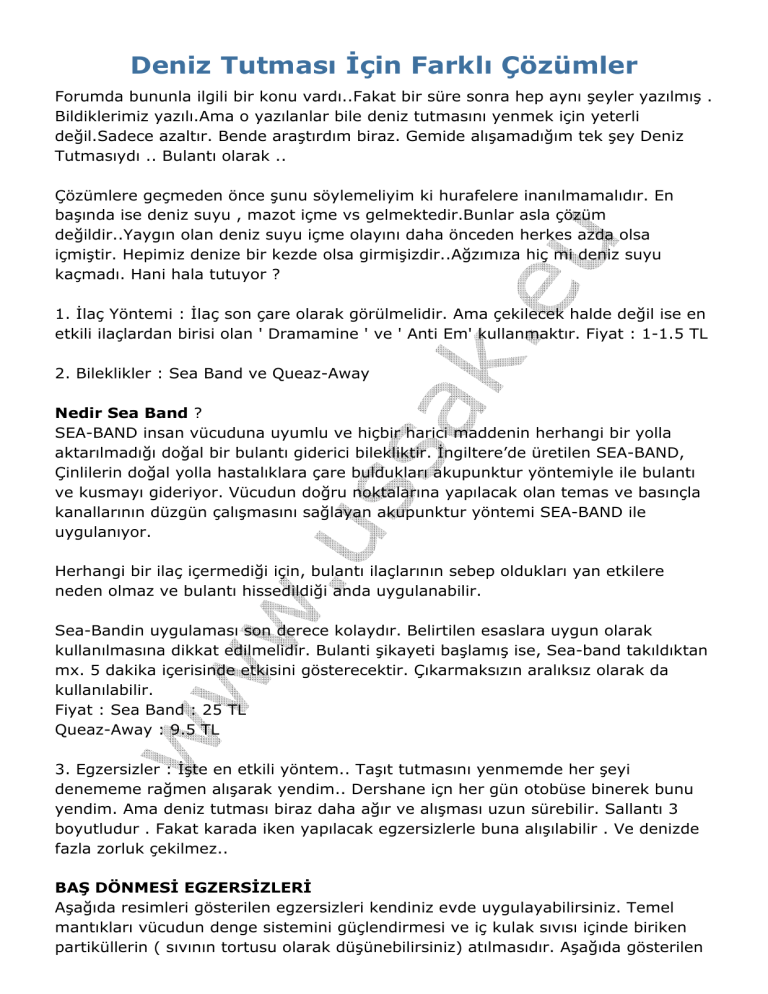 Deniz Tutması İçin Farklı Çözümler

Forumda bununla ilgili bir konu vardı..Fakat bir süre sonra hep aynı şeyler yazılmış . Bildiklerimiz yazılı.Ama o yazılanlar bile deniz tutmasını yenmek için yeterli değil.Sadece azaltır. Bende araştırdım biraz. Gemide alışamadığım tek şey Deniz Tutmasıydı .. Bulantı olarak ..

Çözümlere geçmeden önce şunu söylemeliyim ki hurafelere inanılmamalıdır. En başında ise deniz suyu , mazot içme vs gelmektedir.Bunlar asla çözüm değildir..Yaygın olan deniz suyu içme olayını daha önceden herkes azda olsa içmiştir. Hepimiz denize bir kezde olsa girmişizdir..Ağzımıza hiç mi deniz suyu kaçmadı. Hani hala tutuyor ?

1. İlaç Yöntemi : İlaç son çare olarak görülmelidir. Ama çekilecek halde değil ise en etkili ilaçlardan birisi olan ' Dramamine ' ve ' Anti Em' kullanmaktır. Fiyat : 1-1.5 TL

2. Bileklikler : Sea Band ve Queaz-Away

Nedir Sea Band ?
SEA-BAND insan vücuduna uyumlu ve hiçbir harici maddenin herhangi bir yolla aktarılmadığı doğal bir bulantı giderici bilekliktir. İngiltere'de üretilen SEA-BAND, Çinlilerin doğal yolla hastalıklara çare buldukları akupunktur yöntemiyle ile bulantı ve kusmayı gideriyor. Vücudun doğru noktalarına yapılacak olan temas ve basınçla kanallarının düzgün çalışmasını sağlayan akupunktur yöntemi SEA-BAND ile uygulanıyor.

Herhangi bir ilaç içermediği için, bulantı ilaçlarının sebep oldukları yan etkilere neden olmaz ve bulantı hissedildiği anda uygulanabilir.

Sea-Bandin uygulaması son derece kolaydır. Belirtilen esaslara uygun olarak kullanılmasına dikkat edilmelidir. Bulanti şikayeti başlamış ise, Sea-band takıldıktan mx. 5 dakika içerisinde etkisini gösterecektir. Çıkarmaksızın aralıksız olarak da kullanılabilir.
Fiyat : Sea Band : 25 TL
Queaz-Away : 9.5 TL

3. Egzersizler : İşte en etkili yöntem.. Taşıt tutmasını yenmemde her şeyi denememe rağmen alışarak yendim.. Dershane içn her gün otobüse binerek bunu yendim. Ama deniz tutması biraz daha ağır ve alışması uzun sürebilir. Sallantı 3 boyutludur . Fakat karada iken yapılacak egzersizlerle buna alışılabilir . Ve denizde fazla zorluk çekilmez..

BAŞ DÖNMESİ EGZERSİZLERİ
Aşağıda resimleri gösterilen egzersizleri kendiniz evde uygulayabilirsiniz. Temel mantıkları vücudun denge sistemini güçlendirmesi ve iç kulak sıvısı içinde biriken partiküllerin ( sıvının tortusu olarak düşünebilirsiniz) atılmasıdır. Aşağıda gösterilen

www.usak.edu